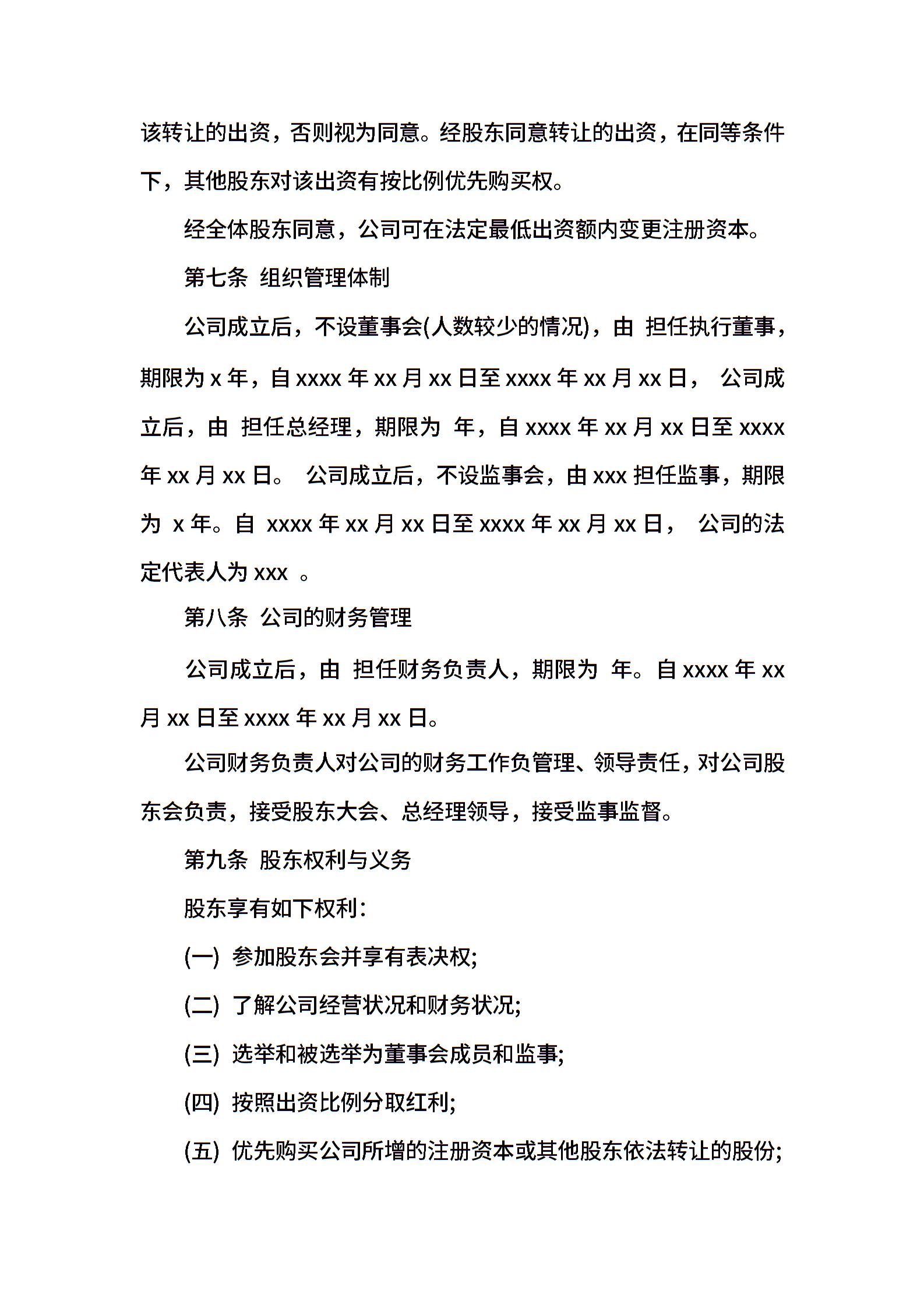 该转让的出资，否则视为同意。经股东同意转让的出资，在同等条件下，其他股东对该出资有按比例优先购买权。

经全体股东同意，公司可在法定最低出资额内变更注册资本。

第七条 组织管理体制

公司成立后，不设董事会(人数较少的情况)，由 担任执行董事，期限为 x 年，自 xxxx 年 xx 月 xx 日至 xxxx 年 xx 月 xx 日， 公司成立后，由 担任总经理，期限为 年，自 xxxx 年 xx 月 xx 日至 xxxx 年 xx 月 xx 日。 公司成立后，不设监事会，由 xxx 担任监事，期限为 x 年。自 xxxx 年 xx 月 xx 日至 xxxx 年 xx 月 xx 日， 公司的法定代表人为 xxx 。

第八条 公司的财务管理

公司成立后，由 担任财务负责人，期限为 年。自 xxxx 年 xx 月 xx 日至 xxxx 年 xx 月 xx 日。

公司财务负责人对公司的财务工作负管理、领导责任，对公司股东会负责，接受股东大会、总经理领导，接受监事监督。

第九条 股东权利与义务

股东享有如下权利：

(一) 参加股东会并享有表决权;

(二) 了解公司经营状况和财务状况;

(三) 选举和被选举为董事会成员和监事;

(四) 按照出资比例分取红利;

(五) 优先购买公司所增的注册资本或其他股东依法转让的股份;